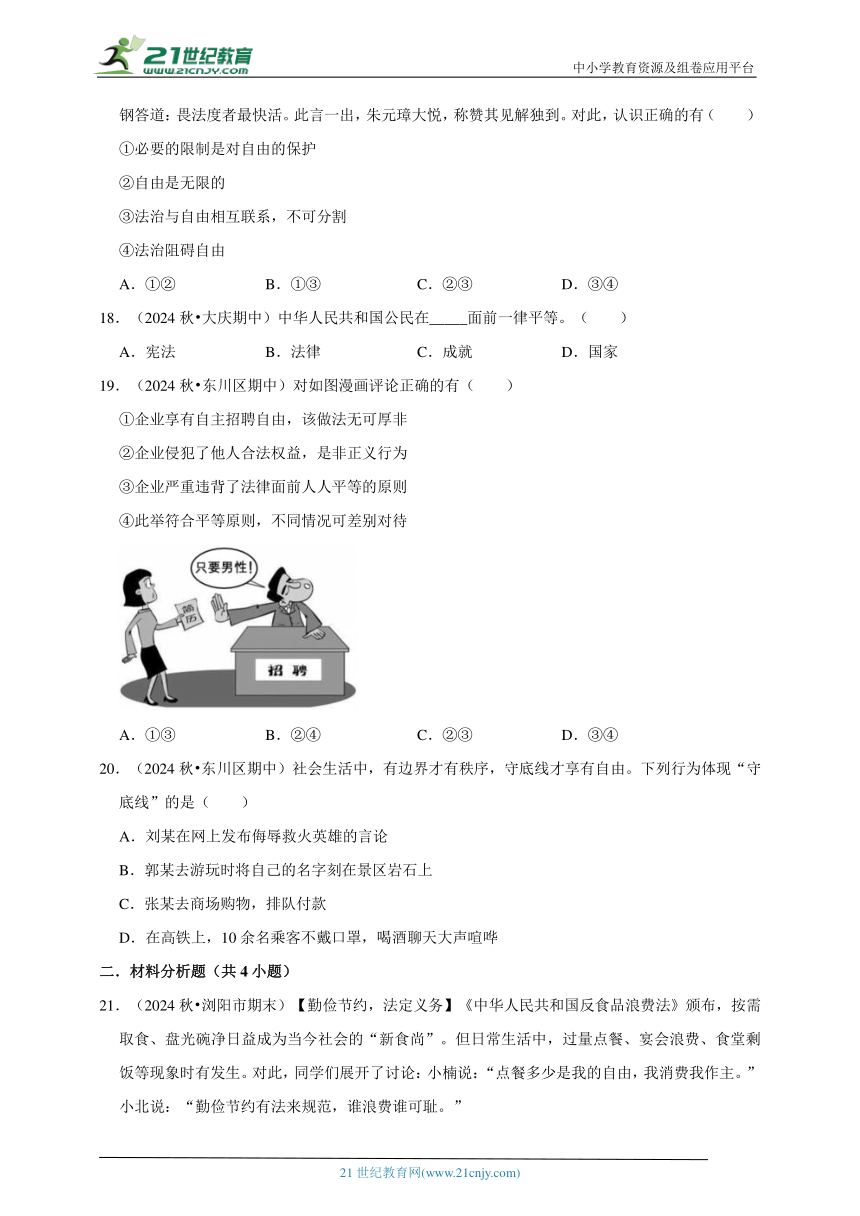 21世纪教育
www.21cnjy.com

中小学教育资源及组卷应用平台

钢答道：畏法度者最快活。此言一出，朱元璋大悦，称赞其见解独到。对此，认识正确的有（　　）

①必要的限制是对自由的保护

②自由是无限的

③法治与自由相互联系，不可分割

④法治阻碍自由

A．①②　B．①③　C．②③　D．③④

18．（2024秋•大庆期中）中华人民共和国公民在____面前一律平等。（　　）

A．宪法　B．法律　C．成就　D．国家

19．（2024秋•东川区期中）对如图漫画评论正确的有（　　）

①企业享有自主招聘自由，该做法无可厚非

②企业侵犯了他人合法权益，是非正义行为

③企业严重违背了法律面前人人平等的原则

④此举符合平等原则，不同情况可差别对待

只要男性！

简历

招聘

A．①③　B．②④　C．②③　D．③④

20．（2024秋•东川区期中）社会生活中，有边界才有秩序，守底线才享有自由。下列行为体现“守底线”的是（　　）

A．刘某在网上发布侮辱救火英雄的言论

B．郭某去游玩时将自己的名字刻在景区岩石上

C．张某去商场购物，排队付款

D．在高铁上，10余名乘客不戴口罩，喝酒聊天大声喧哗

二．材料分析题（共4小题）

21．（2024秋•浏阳市期末）【勤俭节约，法定义务】《中华人民共和国反食品浪费法》颁布，按需取食、盘光碗净日益成为当今社会的“新食尚”。但日常生活中，过量点餐、宴会浪费、食堂剩饭等现象时有发生。对此，同学们展开了讨论：小楠说：“点餐多少是我的自由，我消费我作主。”小北说：“勤俭节约有法来规范，谁浪费谁可耻。”

21世纪教育网(www.21cnjy.com)